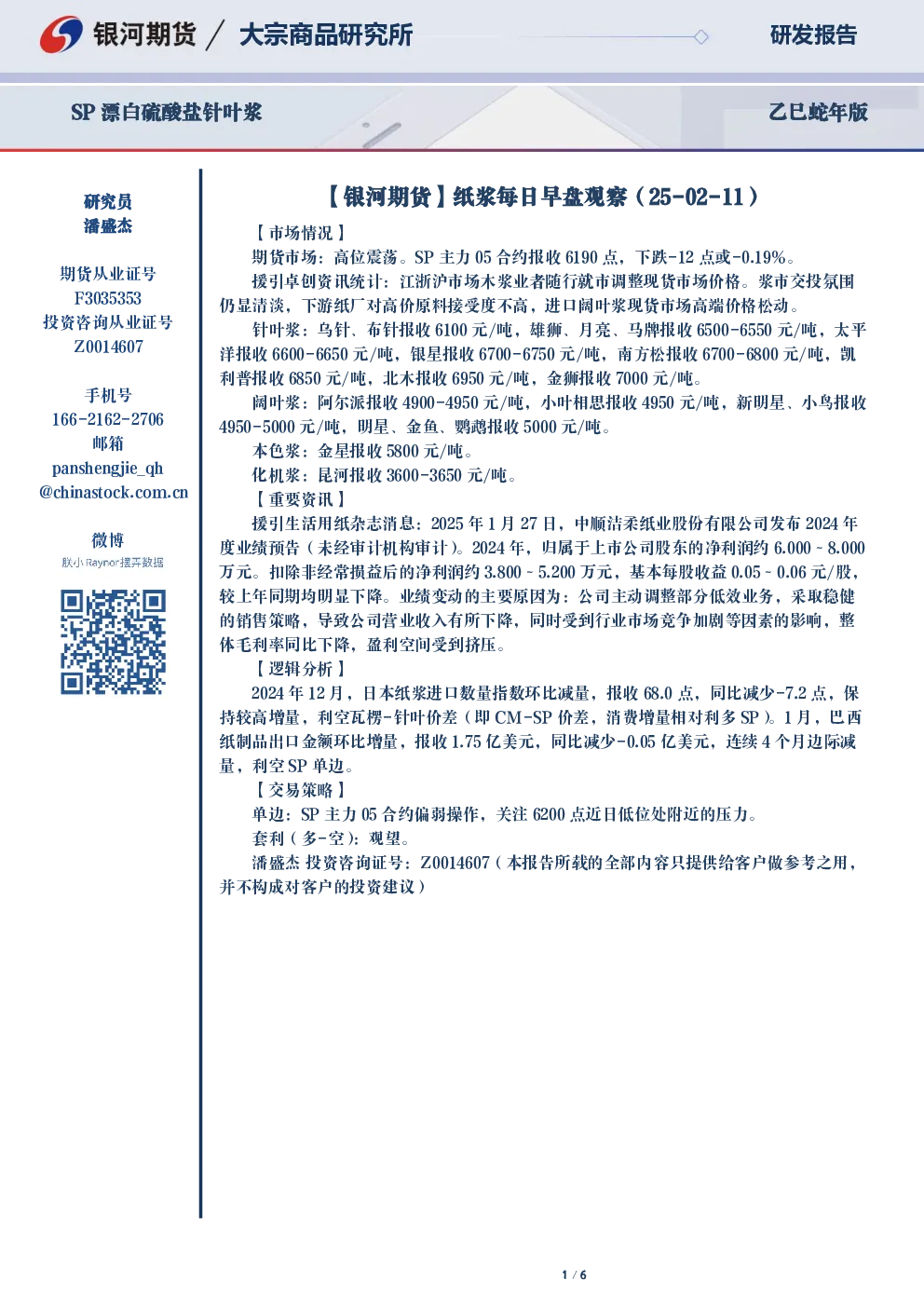 银河期货 / 大宗商品研究所

研发报告

SP 漂白硫酸盐针叶浆

乙巳蛇年版

研究员
潘盛杰

期货从业证号
F3035353
投资咨询从业证号
Z0014607

手机号
166-2162-2706
邮箱
panshengjie_qh
@chinastock.com.cn

微博
朕小Raynor摆弄数据

【银河期货】纸浆每日早盘观察（25-02-11）

【市场情况】

期货市场：高位震荡。SP 主力 05 合约报收 6190 点，下跌-12 点或-0.19%。

援引卓创资讯统计：江浙沪市场木浆业者随行就市调整现货市场价格。浆市交投氛围仍显清淡，下游纸厂对高价原料接受度不高，进口阔叶浆现货市场高端价格松动。

针叶浆：乌针、布针报收 6100 元/吨，雄狮、月亮、马牌报收 6500-6550 元/吨，太平洋报收 6600-6650 元/吨，银星报收 6700-6750 元/吨，南方松报收 6700-6800 元/吨，凯利普报收 6850 元/吨，北木报收 6950 元/吨，金狮报收 7000 元/吨。

阔叶浆：阿尔派报收 4900-4950 元/吨，小叶相思报收 4950 元/吨，新明星、小鸟报收 4950-5000 元/吨，明星、金鱼、鹦鹉报收 5000 元/吨。

本色浆：金星报收 5800 元/吨。

化机浆：昆河报收 3600-3650 元/吨。

【重要资讯】

援引生活用纸杂志消息：2025 年 1 月 27 日，中顺洁柔纸业股份有限公司发布 2024 年度业绩预告（未经审计机构审计）。2024 年，归属于上市公司股东的净利润约 6.000 ~ 8.000 万元。扣除非经常损益后的净利润约 3.800 ~ 5.200 万元，基本每股收益 0.05 ~ 0.06 元/股，较上年同期均明显下降。业绩变动的主要原因为：公司主动调整部分低效业务，采取稳健的销售策略，导致公司营业收入有所下降，同时受到行业市场竞争加剧等因素的影响，整体毛利率同比下降，盈利空间受到挤压。

【逻辑分析】

2024 年 12 月，日本纸浆进口数量指数环比减量，报收 68.0 点，同比减少-7.2 点，保持较高增量，利空瓦楞-针叶价差（即 CM-SP 价差，消费增量相对利多 SP）。1 月，巴西纸制品出口金额环比增量，报收 1.75 亿美元，同比减少-0.05 亿美元，连续 4 个月边际减量，利空 SP 单边。

【交易策略】

单边：SP 主力 05 合约偏弱操作，关注 6200 点近日低位处附近的压力。

套利（多-空）：观望。

潘盛杰 投资咨询证号：Z0014607（本报告所载的全部内容只提供给客户做参考之用，并不构成对客户的投资建议）

1 / 6